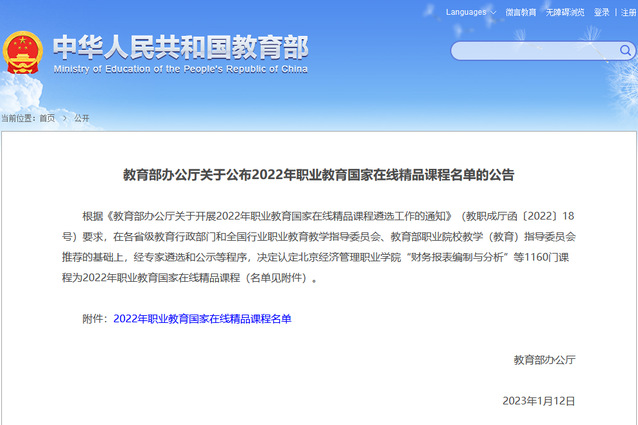 Languages 微言教育 无障碍浏览 登录 | 注册

中华人民共和国教育部
Ministry of Education of the People's Republic of China

当前位置：首页 > 公开

教育部办公厅关于公布2022年职业教育国家在线精品课程名单的公告

根据《教育部办公厅关于开展2022年职业教育国家在线精品课程遴选工作的通知》（教职成厅函〔2022〕18号）要求，在各省级教育行政部门和全国行业职业教育教学指导委员会、教育部职业院校教学（教育）指导委员会推荐的基础上，经专家遴选和公示等程序，决定认定北京经济管理职业学院“财务报表编制与分析”等1160门课程为2022年职业教育国家在线精品课程（名单见附件）。

附件：2022年职业教育国家在线精品课程名单

教育部办公厅

2023年1月12日